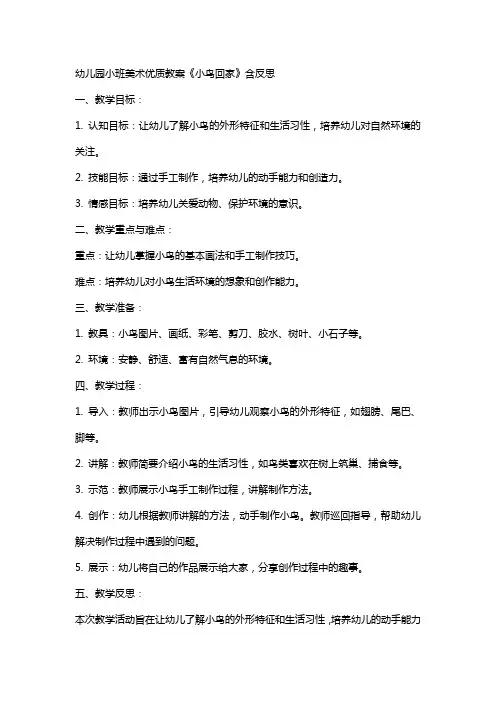 幼儿园小班美术优质教案《小鸟回家》含反思

一、教学目标：

1. 认知目标：让幼儿了解小鸟的外形特征和生活习性，培养幼儿对自然环境的关注。

2. 技能目标：通过手工制作，培养幼儿的动手能力和创造力。

3. 情感目标：培养幼儿关爱动物、保护环境的意识。

二、教学重点与难点：

重点：让幼儿掌握小鸟的基本画法和手工制作技巧。

难点：培养幼儿对小鸟生活环境的想象和创作能力。

三、教学准备：

1. 教具：小鸟图片、画纸、彩笔、剪刀、胶水、树叶、小石子等。

2. 环境：安静、舒适、富有自然气息的环境。

四、教学过程：

1. 导入：教师出示小鸟图片，引导幼儿观察小鸟的外形特征，如翅膀、尾巴、脚等。

2. 讲解：教师简要介绍小鸟的生活习性，如鸟类喜欢在树上筑巢、捕食等。

3. 示范：教师展示小鸟手工制作过程，讲解制作方法。

4. 创作：幼儿根据教师讲解的方法，动手制作小鸟。教师巡回指导，帮助幼儿解决制作过程中遇到的问题。

5. 展示：幼儿将自己的作品展示给大家，分享创作过程中的趣事。

五、教学反思：

本次教学活动旨在让幼儿了解小鸟的外形特征和生活习性，培养幼儿的动手能力